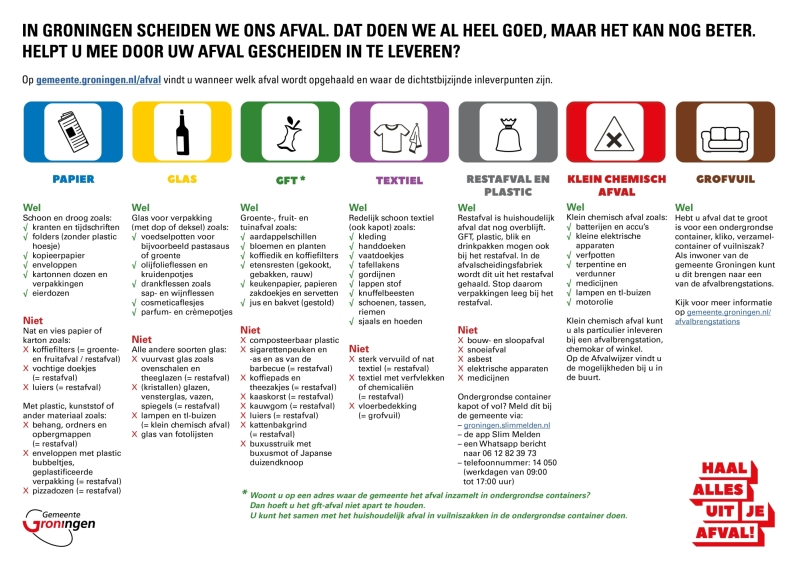 IN GRONINGEN SCHEIDEN WE ONS AFVAL. DAT DOEN WE AL HEEL GOED, MAAR HET KAN NOG BETER. HELPT U MEE DOOR UW AFVAL GESCHEIDEN IN TE LEVEREN?

Op gemeente.groningen.nl/afval vindt u wanneer welk afval wordt opgehaald en waar de dichtstbijzijnde inleverpunten zijn.

PAPIER

Wel
Schoon en droog zoals:
√ kranten en tijdschriften
√ folders (zonder plastic hoesje)
√ kopieerpapier
√ enveloppen
√ kartonnen dozen en verpakkingen
√ eierdozen

Niet
Nat en vies papier of karton zoals:
X koffiefilters (= groente- en fruitafval / restafval)
X vochtige doekjes (= restafval)
X luiers (= restafval)

Met plastic, kunststof of ander materiaal zoals:
X behang, ordners en opbergmappen (= restafval)
X enveloppen met plastic bubbeltjes, geplastificeerde verpakking (= restafval)
X pizzadozen (= restafval)

GLAS

Wel
Glas voor verpakking (met dop of deksel) zoals:
√ voedselpotten voor bijvoorbeeld pastasaus of groente
√ olijfolieflessen en kruidenpotjes
√ drankflessen zoals sap- en wijnflessen
√ cosmeticaflesjes
√ parfum- en crèmepotjes

Niet
Alle andere soorten glas:
X vuurvast glas zoals ovenschalen en theeglazen (= restafval)
X (kristallen) glazen, vensterglas, vazen, spiegels (= restafval)
X lampen en tl-buizen (= klein chemisch afval)
X glas van fotolijsten

GFT *

Wel
Groente-, fruit- en tuinafval zoals:
√ aardappelschillen
√ bloemen en planten
√ koffiedik en koffiefilters
√ etensresten (gekookt, gebakken, rauw)
√ keukenpapier, papieren zakdoekjes en servetten
√ jus en bakvet (gestold)

Niet
X composteerbaar plastic
X sigarettenpeuken en -as en as van de barbecue (= restafval)
X koffiepads en theezakjes (= restafval)
X kaaskorst (= restafval)
X kauwgom (= restafval)
X luiers (= restafval)
X kattenbakgrind (= restafval)
X buxusstruik met buxusmot of Japanse duizendknoop

TEXTIEL

Wel
Redelijk schoon textiel (ook kapot) zoals:
√ kleding
√ handdoeken
√ vaatdoekjes
√ tafellakens
√ gordijnen
√ lappen stof
√ knuffelbeesten
√ schoenen, tassen, riemen
√ sjaals en hoeden

Niet
X sterk vervuild of nat textiel (= restafval)
X textiel met verfvlekken of chemicaliën (= restafval)
X vloerbedekking (= grofvuil)

RESTAFVAL EN PLASTIC

Wel
Restafval is huishoudelijk afval dat nog overblijft. GFT, plastic, blik en drinkpakken mogen ook bij het restafval. In de afvalscheidingsfabriek wordt dit uit het restafval gehaald. Stop daarom verpakkingen leeg bij het restafval.

Niet
X bouw- en sloopafval
X snoeiafval
X asbest
X elektrische apparaten
X medicijnen

Ondergrondse container kapot of vol? Meld dit bij de gemeente via:
– groningen.slimmelden.nl
– de app Slim Melden
– een Whatsapp bericht naar 06 12 82 39 73
– telefoonnummer: 14 050 (werkdagen van 09:00 tot 17:00 uur)

KLEIN CHEMISCH AFVAL

Wel
Klein chemisch afval zoals:
√ batterijen en accu's
√ kleine elektrische apparaten
√ verfpotten
√ terpentine en verdunner
√ medicijnen
√ lampen en tl-buizen
√ motorolie

Klein chemisch afval kunt u als particulier inleveren bij een afvalbrengstation, chemokar of winkel. Op de Afvalwijzer vindt u de mogelijkheden bij u in de buurt.

GROFVUIL

Wel
Hebt u afval dat te groot is voor een ondergrondse container, kliko, verzamelcontainer of vuilniszak? Als inwoner van de gemeente Groningen kunt u dit brengen naar een van de afvalbrengstations.

Kijk voor meer informatie op gemeente.groningen.nl/afvalbrengstations

* Woont u op een adres waar de gemeente het afval inzamelt in ondergrondse containers? Dan hoeft u het gft-afval niet apart te houden. U kunt het samen met het huishoudelijk afval in vuilniszakken in de ondergrondse container doen.

Gemeente Groningen

HAAL ALLES UIT JE AFVAL!